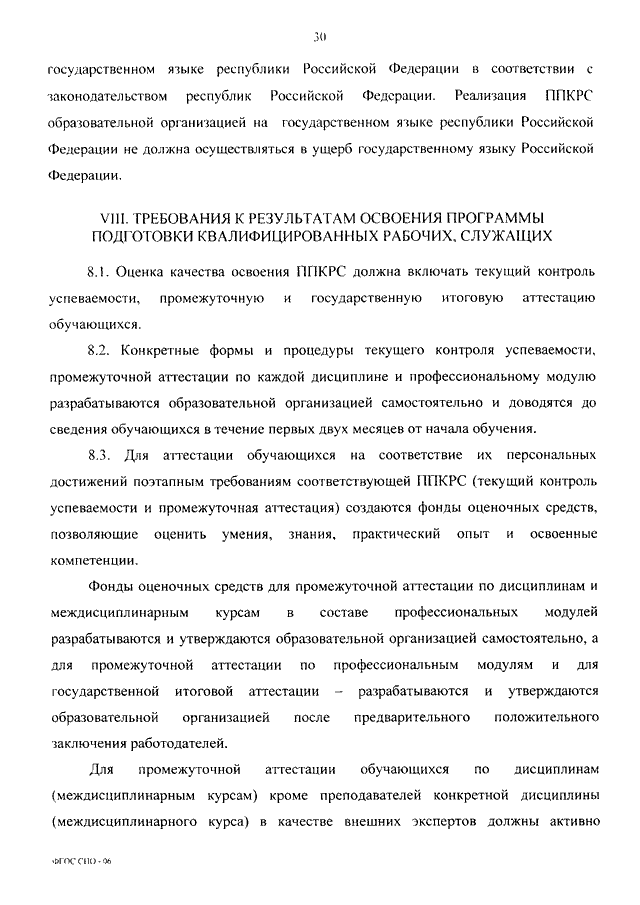 30

государственном языке республики Российской Федерации в соответствии с законодательством республик Российской Федерации. Реализация ППКРС образовательной организацией на государственном языке республики Российской Федерации не должна осуществляться в ущерб государственному языку Российской Федерации.

VIII. ТРЕБОВАНИЯ К РЕЗУЛЬТАТАМ ОСВОЕНИЯ ПРОГРАММЫ ПОДГОТОВКИ КВАЛИФИЦИРОВАННЫХ РАБОЧИХ, СЛУЖАЩИХ

8.1. Оценка качества освоения ППКРС должна включать текущий контроль успеваемости, промежуточную и государственную итоговую аттестацию обучающихся.

8.2. Конкретные формы и процедуры текущего контроля успеваемости, промежуточной аттестации по каждой дисциплине и профессиональному модулю разрабатываются образовательной организацией самостоятельно и доводятся до сведения обучающихся в течение первых двух месяцев от начала обучения.

8.3. Для аттестации обучающихся на соответствие их персональных достижений поэтапным требованиям соответствующей ППКРС (текущий контроль успеваемости и промежуточная аттестация) создаются фонды оценочных средств, позволяющие оценить умения, знания, практический опыт и освоенные компетенции.

Фонды оценочных средств для промежуточной аттестации по дисциплинам и междисциплинарным курсам в составе профессиональных модулей разрабатываются и утверждаются образовательной организацией самостоятельно, а для промежуточной аттестации по профессиональным модулям и для государственной итоговой аттестации – разрабатываются и утверждаются образовательной организацией после предварительного положительного заключения работодателей.

Для промежуточной аттестации обучающихся по дисциплинам (междисциплинарным курсам) кроме преподавателей конкретной дисциплины (междисциплинарного курса) в качестве внешних экспертов должны активно

ФГОС СПО - 06